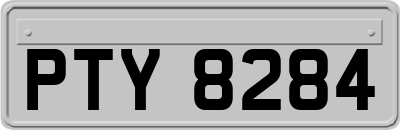 PTY 8284